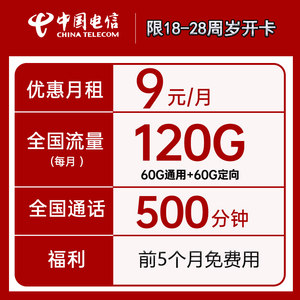 中国电信
CHINA TELECOM

限18-28周岁开卡

| 优惠月租 | 9元/月 |
|---|---|
| 全国流量 (每月) | 120G 60G通用+60G定向 |
| 全国通话 | 500分钟 |
| 福利 | 前5个月免费用 |